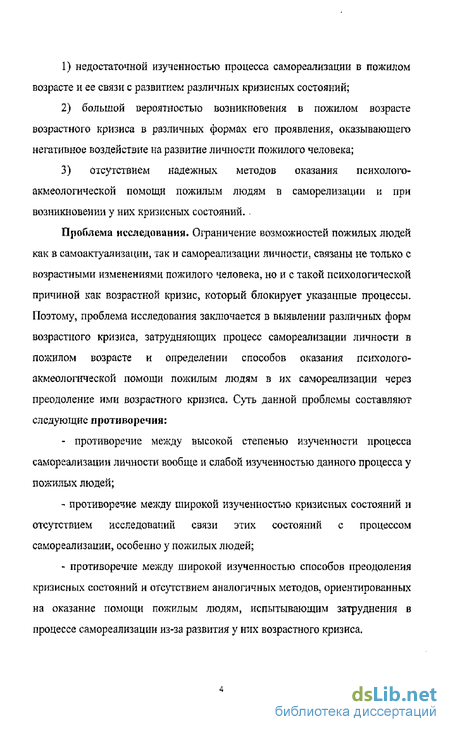 1) недостаточной изученностью процесса самореализации в пожилом возрасте и ее связи с развитием различных кризисных состояний;

2) большой вероятностью возникновения в пожилом возрасте возрастного кризиса в различных формах его проявления, оказывающего негативное воздействие на развитие личности пожилого человека;

3) отсутствием надежных методов оказания психолого-акмеологической помощи пожилым людям в саморелизации и при возникновении у них кризисных состояний.

Проблема исследования. Ограничение возможностей пожилых людей как в самоактуализации, так и самореализации личности, связаны не только с возрастными изменениями пожилого человека, но и с такой психологической причиной как возрастной кризис, который блокирует указанные процессы. Поэтому, проблема исследования заключается в выявлении различных форм возрастного кризиса, затрудняющих процесс самореализации личности в пожилом возрасте и определении способов оказания психолого-акмеологической помощи пожилым людям в их самореализации через преодоление ими возрастного кризиса. Суть данной проблемы составляют следующие противоречия:

- противоречие между высокой степенью изученности процесса самореализации личности вообще и слабой изученностью данного процесса у пожилых людей;

- противоречие между широкой изученностью кризисных состояний и отсутствием исследований связи этих состояний с процессом самореализации, особенно у пожилых людей;

- противоречие между широкой изученностью способов преодоления кризисных состояний и отсутствием аналогичных методов, ориентированных на оказание помощи пожилым людям, испытывающим затруднения в процессе самореализации из-за развития у них возрастного кризиса.

4

dsLib.net
библиотека диссертаций